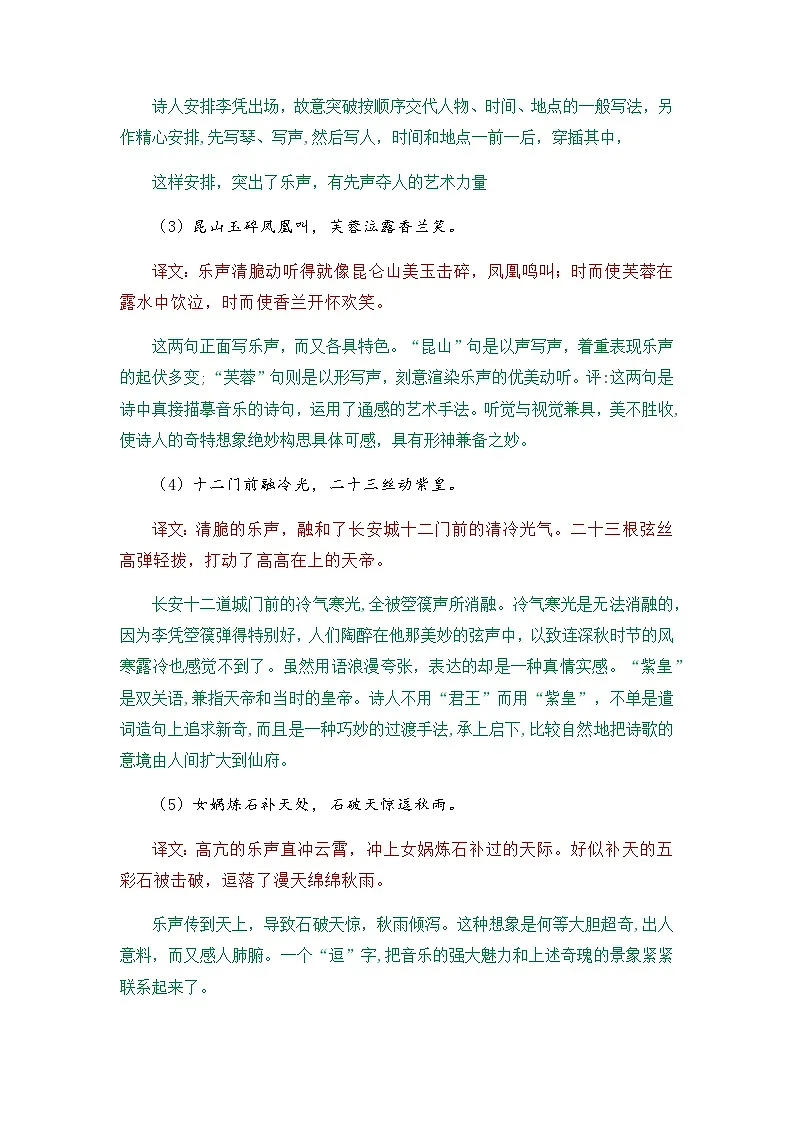 诗人安排李凭出场，故意突破按顺序交代人物、时间、地点的一般写法，另作精心安排,先写琴、写声,然后写人，时间和地点一前一后，穿插其中，

这样安排，突出了乐声，有先声夺人的艺术力量

（3）昆山玉碎凤凰叫，芙蓉泣露香兰笑。

译文：乐声清脆动听得就像昆仑山美玉击碎，凤凰鸣叫；时而使芙蓉在露水中饮泣，时而使香兰开怀欢笑。

这两句正面写乐声，而又各具特色。“昆山”句是以声写声，着重表现乐声的起伏多变;“芙蓉”句则是以形写声，刻意渲染乐声的优美动听。评:这两句是诗中真接描摹音乐的诗句，运用了通感的艺术手法。听觉与视觉兼具，美不胜收,使诗人的奇特想象绝妙构思具体可感，具有形神兼备之妙。

（4）十二门前融冷光，二十三丝动紫皇。

译文：清脆的乐声，融和了长安城十二门前的清冷光气。二十三根弦丝高弹轻拨，打动了高高在上的天帝。

长安十二道城门前的冷气寒光,全被箜篌声所消融。冷气寒光是无法消融的,因为李凭箜篌弹得特别好，人们陶醉在他那美妙的弦声中，以致连深秋时节的风寒露冷也感觉不到了。虽然用语浪漫夸张，表达的却是一种真情实感。“紫皇”是双关语,兼指天帝和当时的皇帝。诗人不用“君王”而用“紫皇”，不单是遣词造句上追求新奇,而且是一种巧妙的过渡手法,承上启下,比较自然地把诗歌的意境由人间扩大到仙府。

（5）女娲炼石补天处，石破天惊逗秋雨。

译文：高亢的乐声直冲云霄，冲上女娲炼石补过的天际。好似补天的五彩石被击破，逗落了漫天绵绵秋雨。

乐声传到天上，导致石破天惊，秋雨倾泻。这种想象是何等大胆超奇,出人意料，而又感人肺腑。一个“逗”字,把音乐的强大魅力和上述奇瑰的景象紧紧联系起来了。